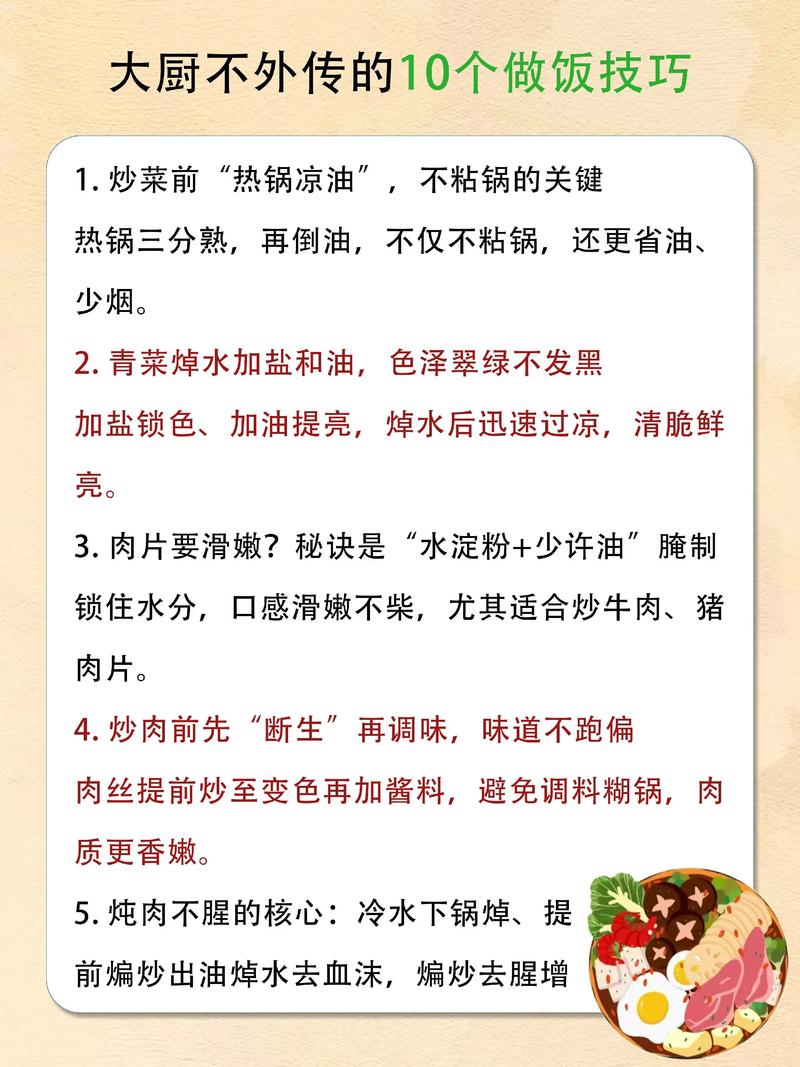 大厨不外传的10个做饭技巧

1. 炒菜前“热锅凉油”，不粘锅的关键
热锅三分熟，再倒油，不仅不粘锅，还更省油、少烟。

2. 青菜焯水加盐和油，色泽翠绿不发黑
加盐锁色、加油提亮，焯水后迅速过凉，清脆鲜亮。

3. 肉片要滑嫩？秘诀是“水淀粉+少许油”腌制
锁住水分，口感滑嫩不柴，尤其适合炒牛肉、猪肉片。

4. 炒肉前先“断生”再调味，味道不跑偏
肉丝提前炒至变色再加酱料，避免调料糊锅，肉质更香嫩。

5. 炖肉不腥的核心：冷水下锅焯、提前煸炒出油焯水去血沫，煸炒去腥增